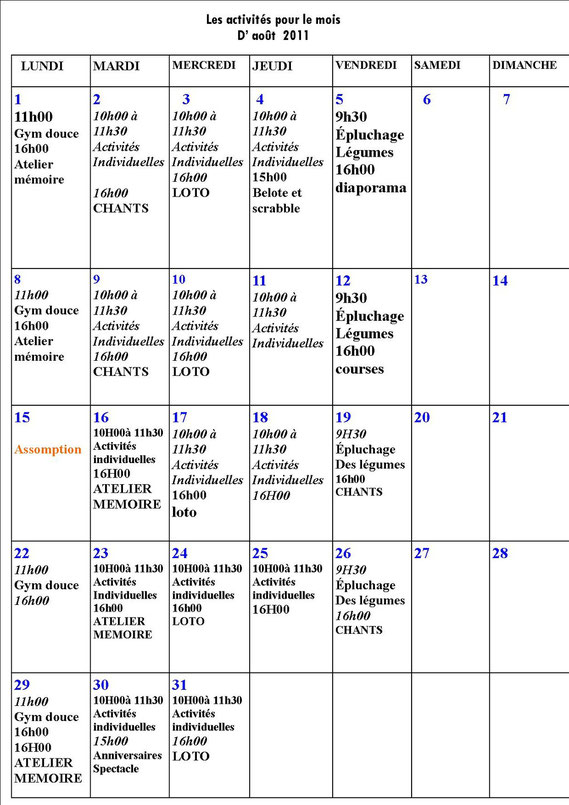 Les activités pour le mois
D' août 2011

| LUNDI | MARDI | MERCREDI | JEUDI | VENDREDI | SAMEDI | DIMANCHE |
|---|---|---|---|---|---|---|
| 1 11h00 Gym douce 16h00 Atelier mémoire | 2 10h00 à 11h30 Activités Individuelles 16h00 CHANTS | 3 10h00 à 11h30 Activités Individuelles 16h00 LOTO | 4 10h00 à 11h30 Activités Individuelles 15h00 Belote et scrabble | 5 9h30 Épluchage Légumes 16h00 diaporama | 6 | 7 |
| 8 11h00 Gym douce 16h00 Atelier mémoire | 9 10h00 à 11h30 Activités Individuelles 16h00 CHANTS | 10 10h00 à 11h30 Activités Individuelles 16h00 LOTO | 11 10h00 à 11h30 Activités Individuelles | 12 9h30 Épluchage Légumes 16h00 courses | 13 | 14 |
| 15 Assomption | 16 10H00à 11h30 Activités individuelles 16H00 ATELIER MEMOIRE | 17 10h00 à 11h30 Activités Individuelles 16h00 loto | 18 10h00 à 11h30 Activités Individuelles 16H00 | 19 9H30 Épluchage Des légumes 16h00 CHANTS | 20 | 21 |
| 22 11h00 Gym douce 16h00 | 23 10H00à 11h30 Activités Individuelles 16h00 ATELIER MEMOIRE | 24 10H00à 11h30 Activités individuelles 16h00 LOTO | 25 10H00à 11h30 Activités individuelles 16H00 | 26 9H30 Épluchage Des légumes 16h00 CHANTS | 27 | 28 |
| 29 11h00 Gym douce 16h00 16H00 ATELIER MEMOIRE | 30 10H00à 11h30 Activités individuelles 15h00 Anniversaires Spectacle | 31 10H00à 11h30 Activités individuelles 16h00 LOTO | | | | |